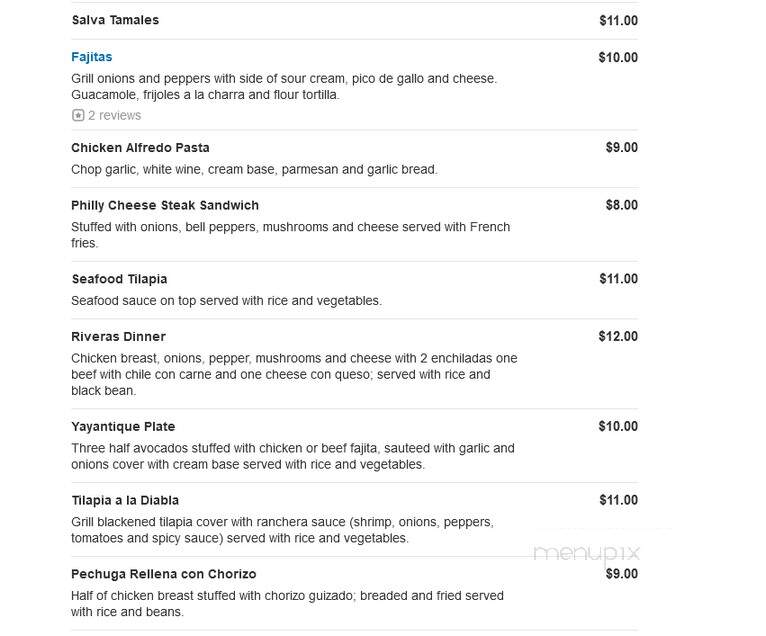 Salva Tamales $11.00

Fajitas $10.00

Grill onions and peppers with side of sour cream, pico de gallo and cheese. Guacamole, frijoles a la charra and flour tortilla.

2 reviews

Chicken Alfredo Pasta $9.00

Chop garlic, white wine, cream base, parmesan and garlic bread.

Philly Cheese Steak Sandwich $8.00

Stuffed with onions, bell peppers, mushrooms and cheese served with French fries.

Seafood Tilapia $11.00

Seafood sauce on top served with rice and vegetables.

Riveras Dinner $12.00

Chicken breast, onions, pepper, mushrooms and cheese with 2 enchiladas one beef with chile con carne and one cheese con queso; served with rice and black bean.

Yayantique Plate $10.00

Three half avocados stuffed with chicken or beef fajita, sauteed with garlic and onions cover with cream base served with rice and vegetables.

Tilapia a la Diabla $11.00

Grill blackened tilapia cover with ranchera sauce (shrimp, onions, peppers, tomatoes and spicy sauce) served with rice and vegetables.

menupix

Pechuga Rellena con Chorizo $9.00

Half of chicken breast stuffed with chorizo guizado; breaded and fried served with rice and beans.